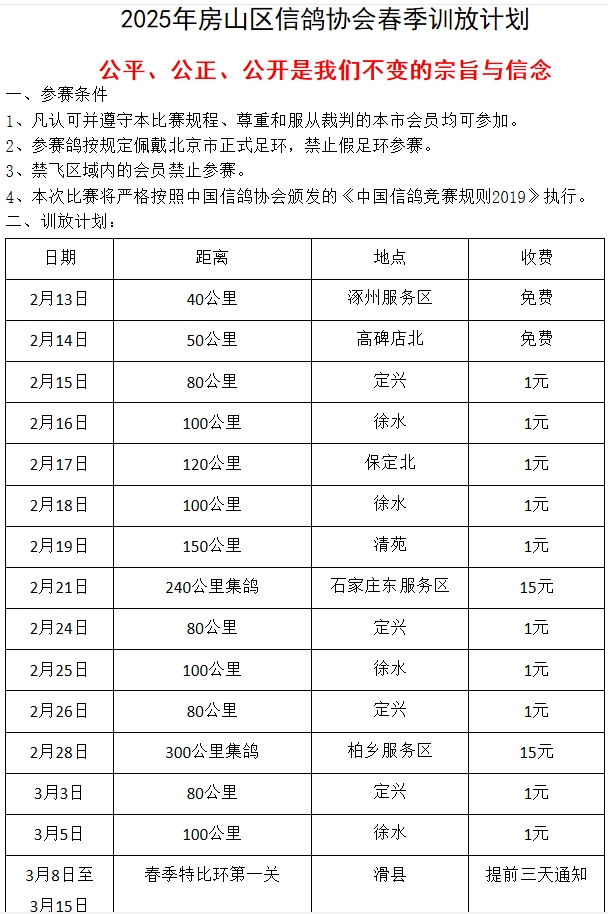 2025年房山区信鸽协会春季训放计划

公平、公正、公开是我们不变的宗旨与信念

一、参赛条件

1、凡认可并遵守本比赛规程、尊重和服从裁判的本市会员均可参加。

2、参赛鸽按规定佩戴北京市正式足环，禁止假足环参赛。

3、禁飞区域内的会员禁止参赛。

4、本次比赛将严格按照中国信鸽协会颁发的《中国信鸽竞赛规则2019》执行。

二、训放计划：

| 日期 | 距离 | 地点 | 收费 |
|---|---|---|---|
| 2月13日 | 40公里 | 涿州服务区 | 免费 |
| 2月14日 | 50公里 | 高碑店北 | 免费 |
| 2月15日 | 80公里 | 定兴 | 1元 |
| 2月16日 | 100公里 | 徐水 | 1元 |
| 2月17日 | 120公里 | 保定北 | 1元 |
| 2月18日 | 100公里 | 徐水 | 1元 |
| 2月19日 | 150公里 | 清苑 | 1元 |
| 2月21日 | 240公里集鸽 | 石家庄东服务区 | 15元 |
| 2月24日 | 80公里 | 定兴 | 1元 |
| 2月25日 | 100公里 | 徐水 | 1元 |
| 2月26日 | 80公里 | 定兴 | 1元 |
| 2月28日 | 300公里集鸽 | 柏乡服务区 | 15元 |
| 3月3日 | 80公里 | 定兴 | 1元 |
| 3月5日 | 100公里 | 徐水 | 1元 |
| 3月8日至3月15日 | 春季特比环第一关 | 滑县 | 提前三天通知 |